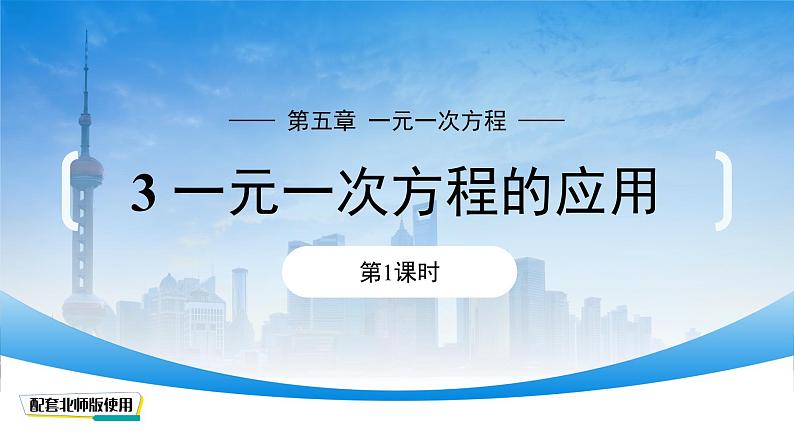 第五章 一元一次方程

3 一元一次方程的应用

第1课时

配套北师版使用